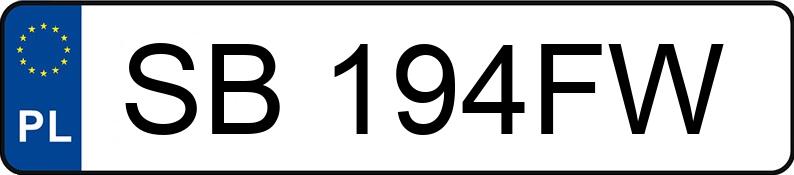 PL
SB 194FW